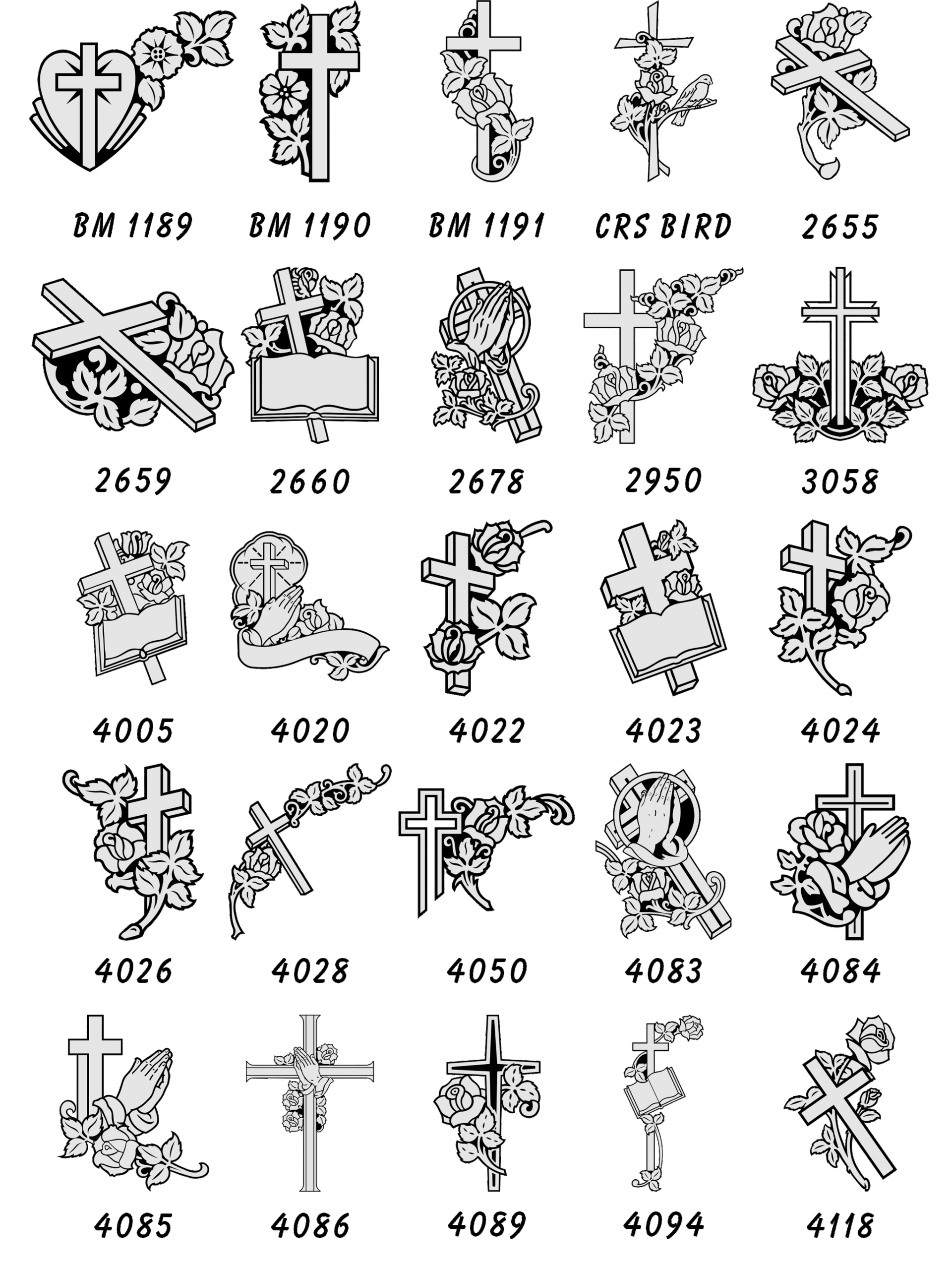 BM 1189 BM 1190 BM 1191 CRS BIRD 2655

2659 2660 2678 2950 3058

4005 4020 4022 4023 4024

4026 4028 4050 4083 4084

4085 4086 4089 4094 4118